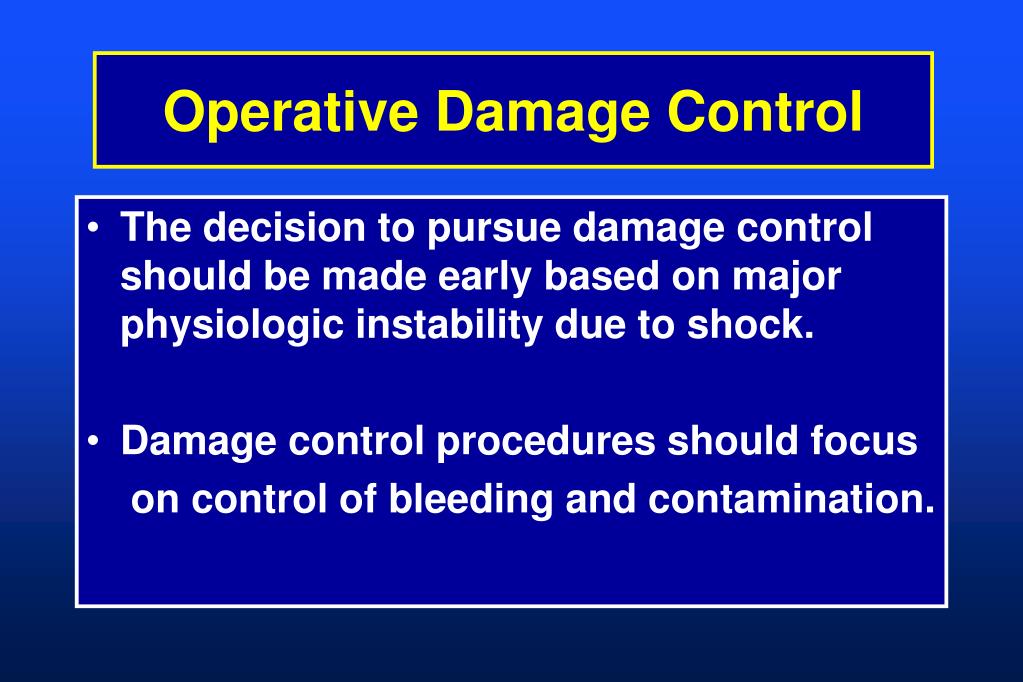 Operative Damage Control

• The decision to pursue damage control should be made early based on major physiologic instability due to shock.

• Damage control procedures should focus on control of bleeding and contamination.